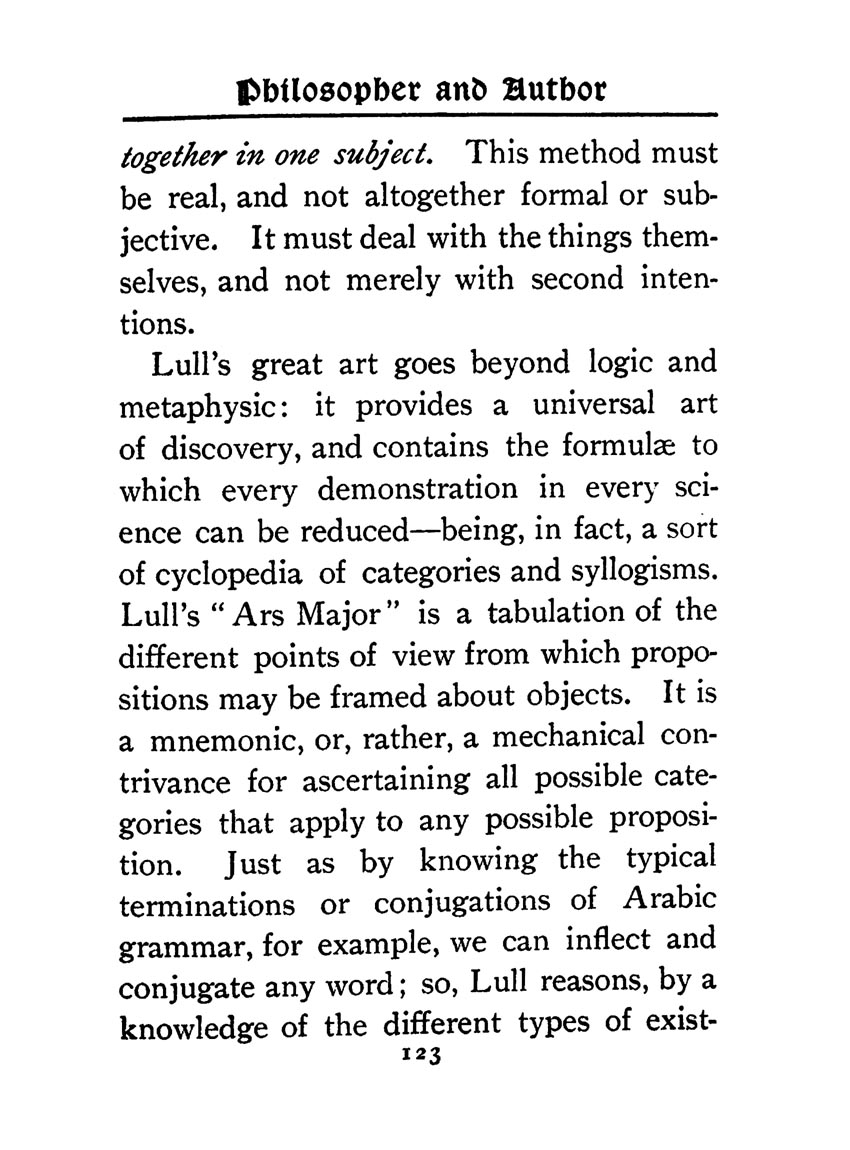 Philosopher and Author

together in one subject. This method must be real, and not altogether formal or subjective. It must deal with the things themselves, and not merely with second intentions.

Lull's great art goes beyond logic and metaphysic: it provides a universal art of discovery, and contains the formulæ to which every demonstration in every science can be reduced—being, in fact, a sort of cyclopedia of categories and syllogisms. Lull's "Ars Major" is a tabulation of the different points of view from which propositions may be framed about objects. It is a mnemonic, or, rather, a mechanical contrivance for ascertaining all possible categories that apply to any possible proposition. Just as by knowing the typical terminations or conjugations of Arabic grammar, for example, we can inflect and conjugate any word; so, Lull reasons, by a knowledge of the different types of exist-

123